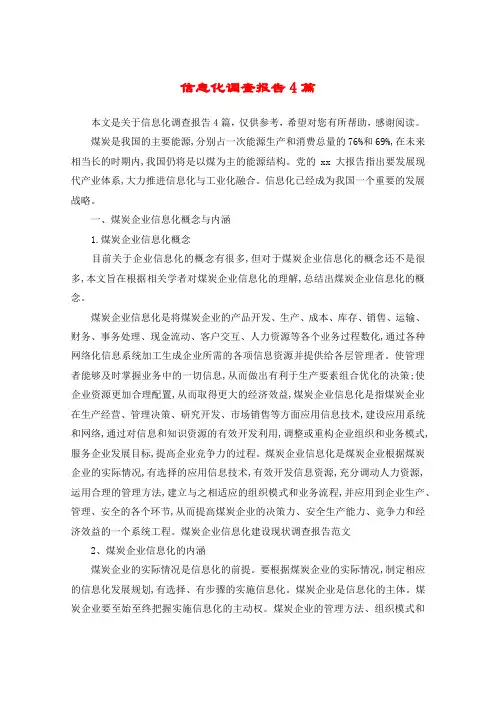 信息化调查报告4篇

本文是关于信息化调查报告4篇，仅供参考，希望对您有所帮助，感谢阅读。

煤炭是我国的主要能源，分别占一次能源生产和消费总量的76%和69%，在未来相当长的时期内，我国仍将是以煤为主的能源结构。党的 xx 大报告指出要发展现代产业体系，大力推进信息化与工业化融合。信息化已经成为我国一个重要的发展战略。

一、煤炭企业信息化概念与内涵

1.煤炭企业信息化概念

目前关于企业信息化的概念有很多，但对于煤炭企业信息化的概念还不是很多，本文旨在根据相关学者对煤炭企业信息化的理解，总结出煤炭企业信息化的概念。

煤炭企业信息化是将煤炭企业的产品开发、生产、成本、库存、销售、运输、财务、事务处理、现金流动、客户交互、人力资源等各个业务过程数化，通过各种网络化信息系统加工生成企业所需的各项信息资源并提供给各层管理者。使管理者能够及时掌握业务中的一切信息，从而做出有利于生产要素组合优化的决策；使企业资源更加合理配置，从而取得更大的经济效益，煤炭企业信息化是指煤炭企业在生产经营、管理决策、研究开发、市场销售等方面应用信息技术，建设应用系统和网络，通过对信息和知识资源的有效开发利用，调整或重构企业组织和业务模式，服务企业发展目标，提高企业竞争力的过程。煤炭企业信息化是煤炭企业根据煤炭企业的实际情况，有选择的应用信息技术，有效开发信息资源，充分调动人力资源，运用合理的管理方法，建立与之相适应的组织模式和业务流程，并应用到企业生产、管理、安全的各个环节，从而提高煤炭企业的决策力、安全生产能力、竞争力和经济效益的一个系统工程。煤炭企业信息化建设现状调查报告范文

2、煤炭企业信息化的内涵

煤炭企业的实际情况是信息化的前提。要根据煤炭企业的实际情况，制定相应的信息化发展规划，有选择、有步骤的实施信息化。煤炭企业是信息化的主体。煤炭企业要至始至终把握实施信息化的主动权。煤炭企业的管理方法、组织模式和